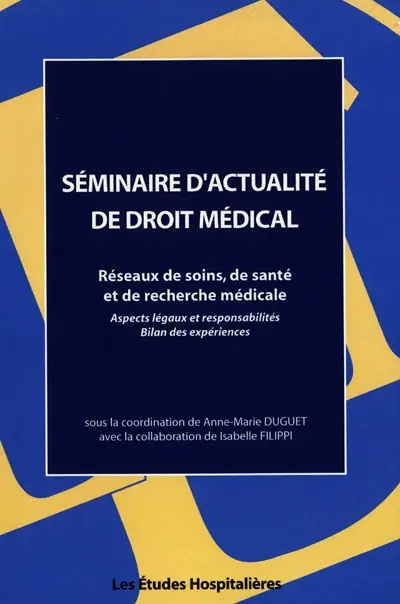 SÉMINAIRE D'ACTUALITÉ DE DROIT MÉDICAL

Réseaux de soins, de santé et de recherche médicale

Aspects légaux et responsabilités
Bilan des expériences

sous la coordination de Anne-Marie DUGUET
avec la collaboration de Isabelle FILIPPI

Les Études Hospitalières